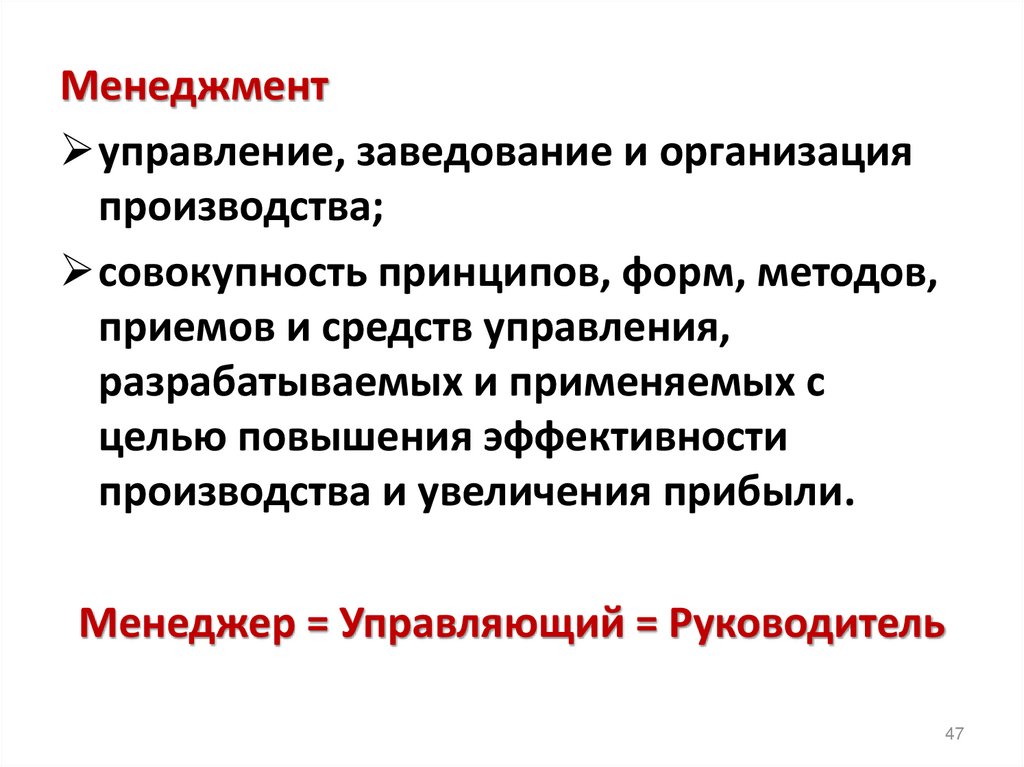 Менеджмент

➢ управление, заведование и организация производства;

➢ совокупность принципов, форм, методов, приемов и средств управления, разрабатываемых и применяемых с целью повышения эффективности производства и увеличения прибыли.

Менеджер = Управляющий = Руководитель

47